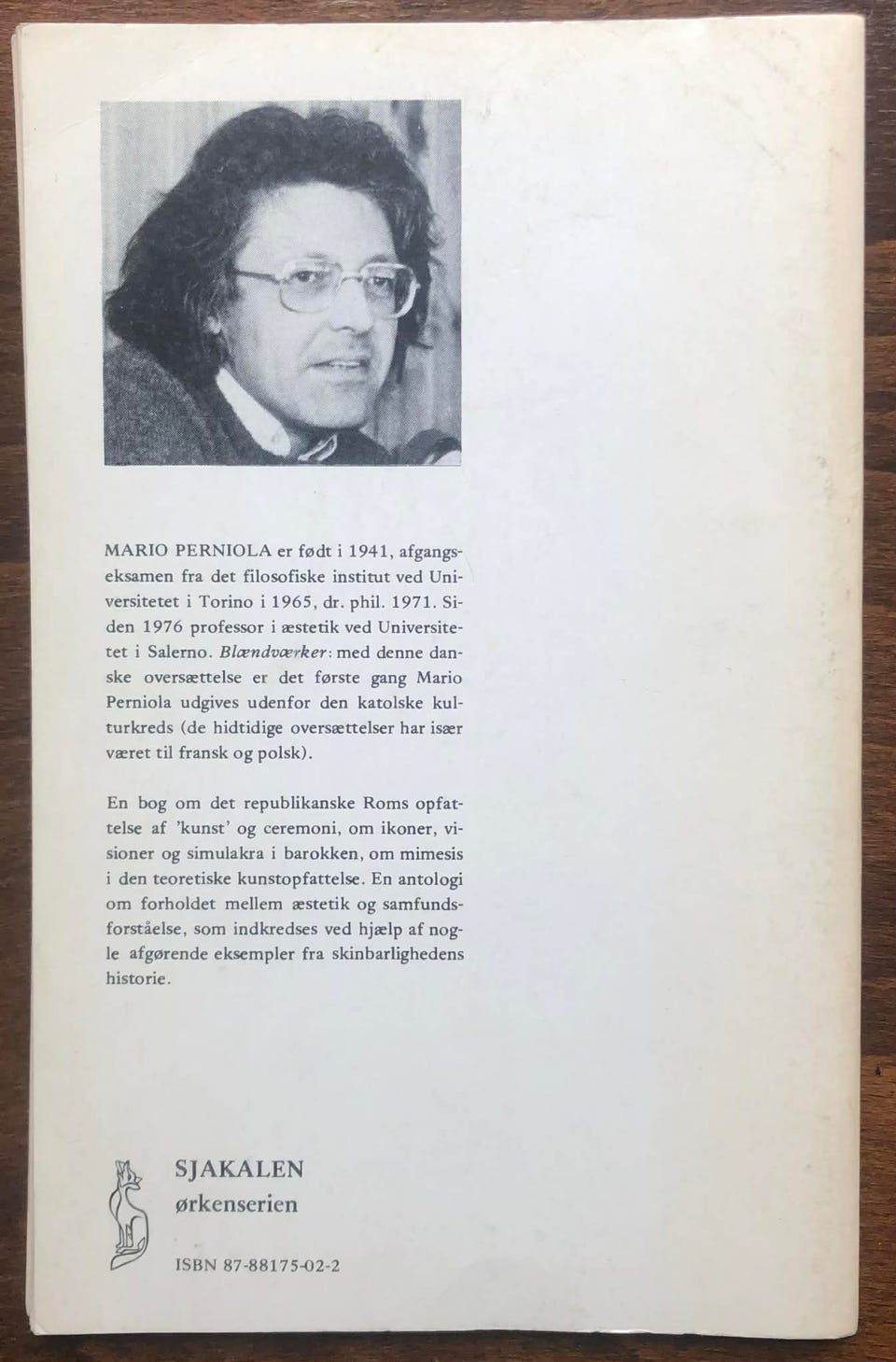 MARIO PERNIOLA er født i 1941, afgangseksamen fra det filosofiske institut ved Universitetet i Torino i 1965, dr. phil. 1971. Siden 1976 professor i æstetik ved Universitetet i Salerno. Blændværker: med denne danske oversættelse er det første gang Mario Perniola udgives udenfor den katolske kulturkreds (de hidtidige oversættelser har især været til fransk og polsk).

En bog om det republikanske Roms opfattelse af 'kunst' og ceremoni, om ikoner, visioner og simulakra i barokken, om mimesis i den teoretiske kunstopfattelse. En antologi om forholdet mellem æstetik og samfundsforståelse, som indkredses ved hjælp af nogle afgørende eksempler fra skinbarlighedens historie.

SJAKALEN
ørkenserien

ISBN 87-88175-02-2